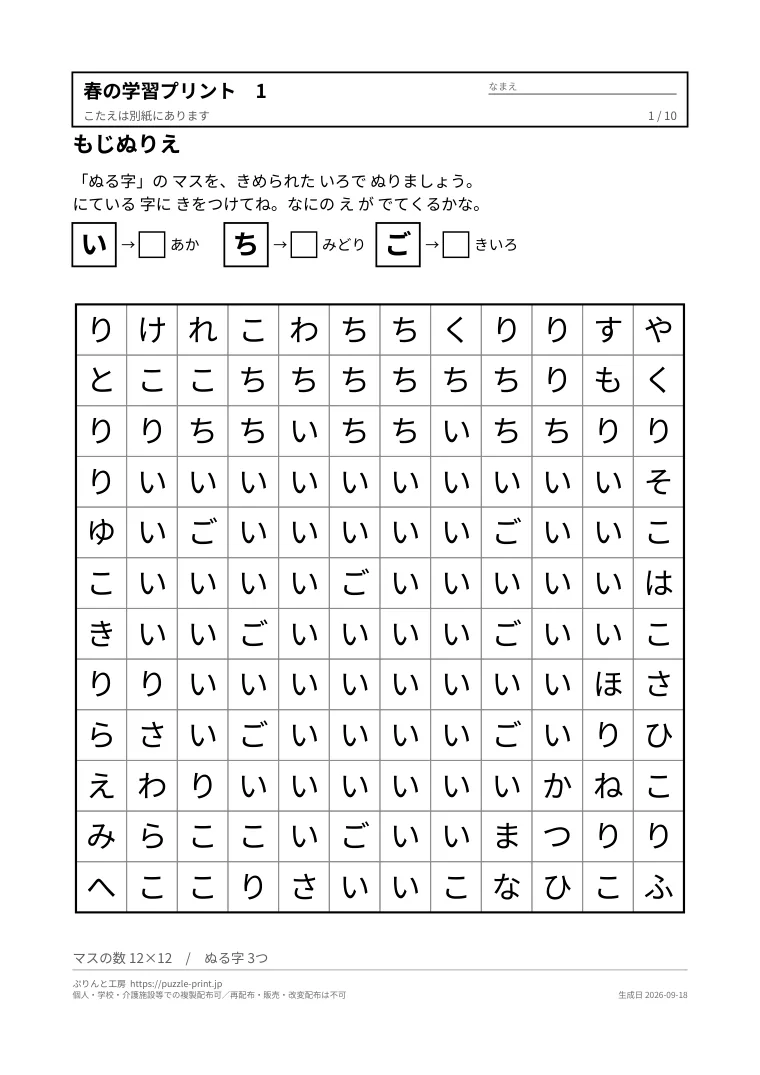 春の学習プリント　1
なまえ
こたえは別紙にあります
1 / 10

もじぬりえ

「ぬる字」の マスを、きめられた いろで ぬりましょう。
にている 字に きをつけてね。なにの え が でてくるかな。

い → ☐ あか　ち → ☐ みどり　ご → ☐ きいろ

| り | け | れ | こ | わ | ち | ち | く | り | り | す | や |
|---|---|---|---|---|---|---|---|---|---|---|---|
| と | こ | こ | ち | ち | ち | ち | ち | ち | り | も | く |
| り | り | ち | ち | い | ち | ち | い | ち | ち | り | り |
| り | い | い | い | い | い | い | い | い | い | い | そ |
| ゆ | い | ご | い | い | い | い | い | ご | い | い | こ |
| こ | い | い | い | い | ご | い | い | い | い | い | は |
| き | い | い | ご | い | い | い | い | ご | い | い | こ |
| り | り | い | い | い | い | い | い | い | い | ほ | さ |
| ら | さ | い | ご | い | い | い | い | ご | い | り | ひ |
| え | わ | り | い | い | い | い | い | い | か | ね | こ |
| み | ら | こ | こ | い | ご | い | い | ま | つ | り | り |
| へ | こ | こ | り | さ | い | い | こ | な | ひ | こ | ふ |

マスの数 12×12　/　ぬる字 3つ

ぷりんと工房 https://puzzle-print.jp
個人・学校・介護施設等での複製配布可／再配布・販売・改変配布は不可
生成日 2026-09-18